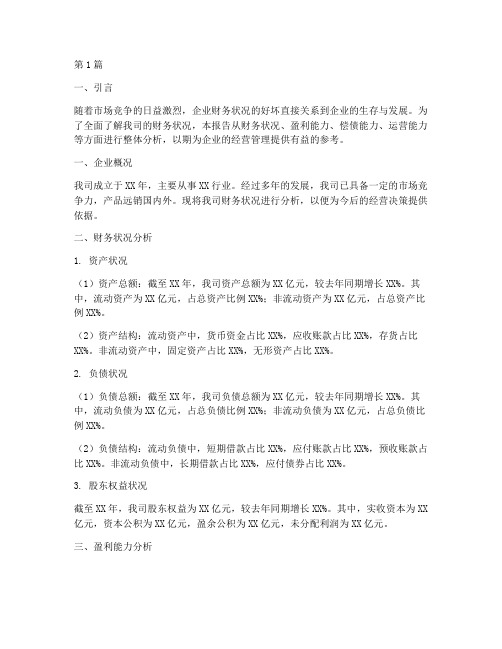 第1篇

一、引言

随着市场竞争的日益激烈，企业财务状况的好坏直接关系到企业的生存与发展。为了全面了解我司的财务状况，本报告从财务状况、盈利能力、偿债能力、运营能力等方面进行整体分析，以期为企业的经营管理提供有益的参考。

一、企业概况

我司成立于XX年，主要从事XX行业。经过多年的发展，我司已具备一定的市场竞争力，产品远销国内外。现将我司财务状况进行分析，以便为今后的经营决策提供依据。

二、财务状况分析

1. 资产状况

（1）资产总额：截至XX年，我司资产总额为XX亿元，较去年同期增长XX%。其中，流动资产为XX亿元，占总资产比例XX%；非流动资产为XX亿元，占总资产比例XX%。

（2）资产结构：流动资产中，货币资金占比XX%，应收账款占比XX%，存货占比XX%。非流动资产中，固定资产占比XX%，无形资产占比XX%。

2. 负债状况

（1）负债总额：截至XX年，我司负债总额为XX亿元，较去年同期增长XX%。其中，流动负债为XX亿元，占总负债比例XX%；非流动负债为XX亿元，占总负债比例XX%。

（2）负债结构：流动负债中，短期借款占比XX%，应付账款占比XX%，预收账款占比XX%。非流动负债中，长期借款占比XX%，应付债券占比XX%。

3. 股东权益状况

截至XX年，我司股东权益为XX亿元，较去年同期增长XX%。其中，实收资本为XX亿元，资本公积为XX亿元，盈余公积为XX亿元，未分配利润为XX亿元。

三、盈利能力分析